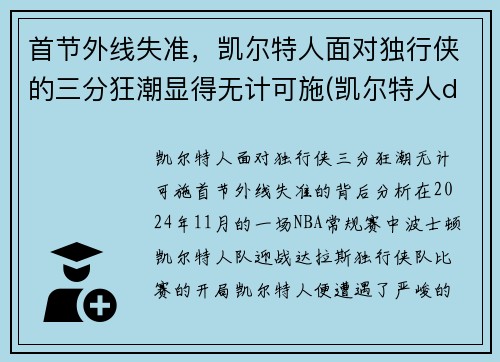 首节外线失准，凯尔特人面对独行侠的三分狂潮显得无计可施(凯尔特人d

凯尔特人面对独行侠三分狂潮无计可施首节外线失准的背后分析在2024年11月的一场NBA常规赛中波士顿凯尔特人队迎战达拉斯独行侠队比赛的开局凯尔特人便遭遇了严峻的